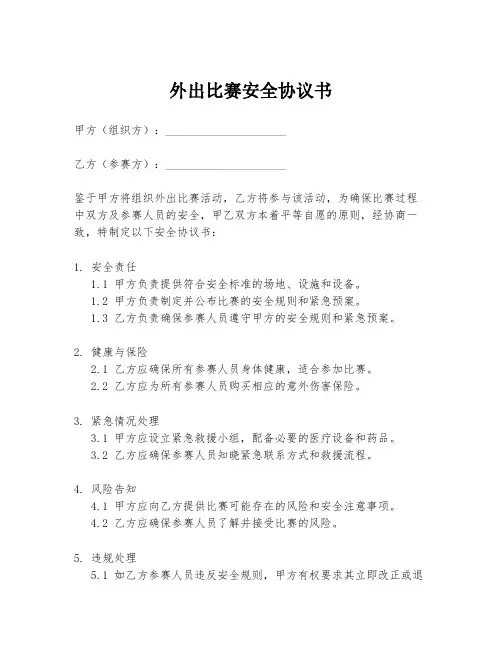 外出比赛安全协议书

甲方（组织方）：____________________

乙方（参赛方）：____________________

鉴于甲方将组织外出比赛活动，乙方将参与该活动，为确保比赛过程中双方及参赛人员的安全，甲乙双方本着平等自愿的原则，经协商一致，特制定以下安全协议书：

1. 安全责任
1.1 甲方负责提供符合安全标准的场地、设施和设备。
1.2 甲方负责制定并公布比赛的安全规则和紧急预案。
1.3 乙方负责确保参赛人员遵守甲方的安全规则和紧急预案。

2. 健康与保险
2.1 乙方应确保所有参赛人员身体健康，适合参加比赛。
2.2 乙方应为所有参赛人员购买相应的意外伤害保险。

3. 紧急情况处理
3.1 甲方应设立紧急救援小组，配备必要的医疗设备和药品。
3.2 乙方应确保参赛人员知晓紧急联系方式和救援流程。

4. 风险告知
4.1 甲方应向乙方提供比赛可能存在的风险和安全注意事项。
4.2 乙方应确保参赛人员了解并接受比赛的风险。

5. 违规处理
5.1 如乙方参赛人员违反安全规则，甲方有权要求其立即改正或退